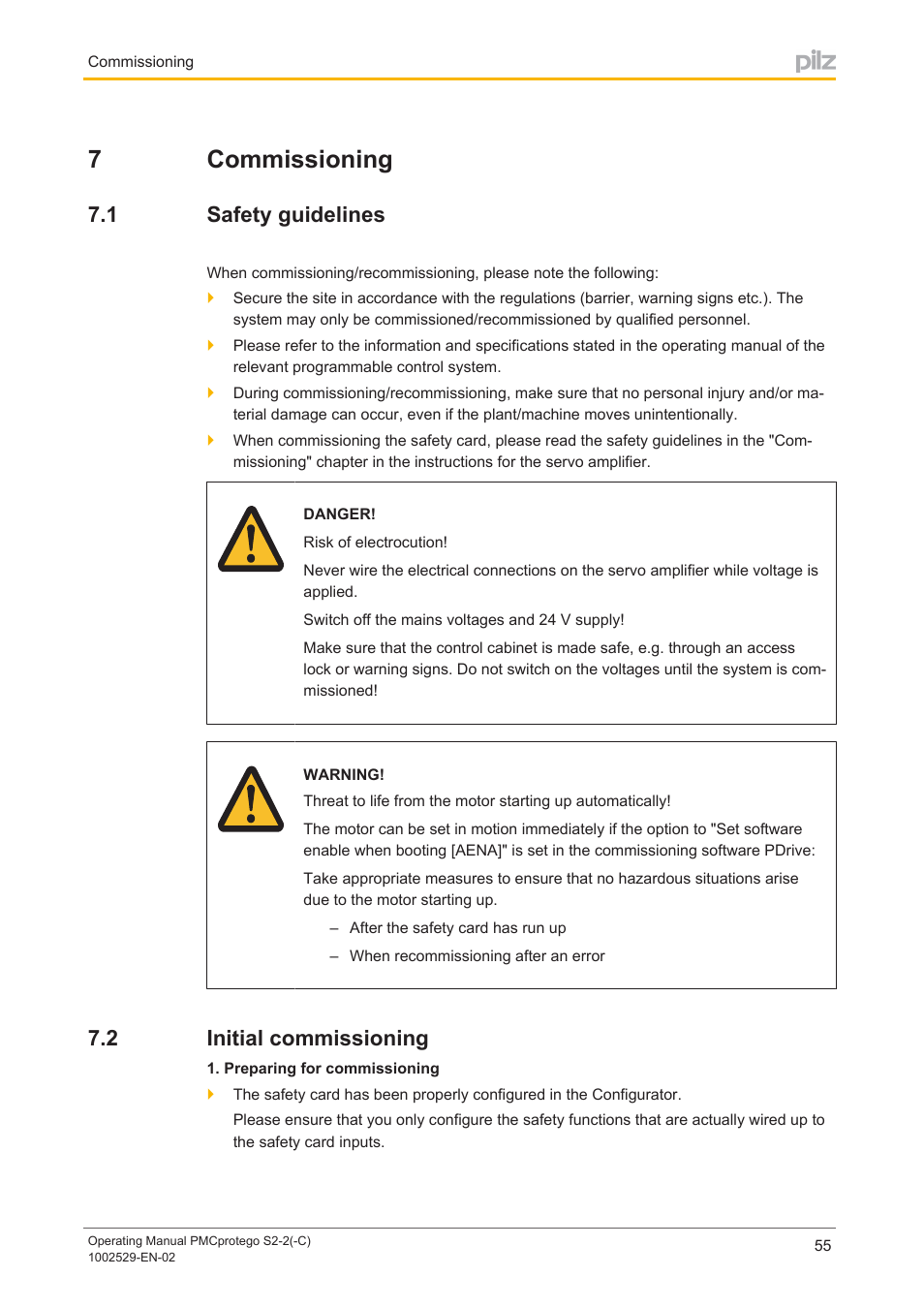 Commissioning

pilz

7 Commissioning

7.1 Safety guidelines

When commissioning/recommissioning, please note the following:

Secure the site in accordance with the regulations (barrier, warning signs etc.). The system may only be commissioned/recommissioned by qualified personnel.

Please refer to the information and specifications stated in the operating manual of the relevant programmable control system.

During commissioning/recommissioning, make sure that no personal injury and/or material damage can occur, even if the plant/machine moves unintentionally.

When commissioning the safety card, please read the safety guidelines in the "Commissioning" chapter in the instructions for the servo amplifier.

DANGER!

Risk of electrocution!

Never wire the electrical connections on the servo amplifier while voltage is applied.

Switch off the mains voltages and 24 V supply!

Make sure that the control cabinet is made safe, e.g. through an access lock or warning signs. Do not switch on the voltages until the system is commissioned!

WARNING!

Threat to life from the motor starting up automatically!

The motor can be set in motion immediately if the option to "Set software enable when booting [AENA]" is set in the commissioning software PDrive:

Take appropriate measures to ensure that no hazardous situations arise due to the motor starting up.

– After the safety card has run up

– When recommissioning after an error

7.2 Initial commissioning

1. Preparing for commissioning

The safety card has been properly configured in the Configurator.

Please ensure that you only configure the safety functions that are actually wired up to the safety card inputs.

Operating Manual PMCprotego S2-2(-C)
1002529-EN-02

55